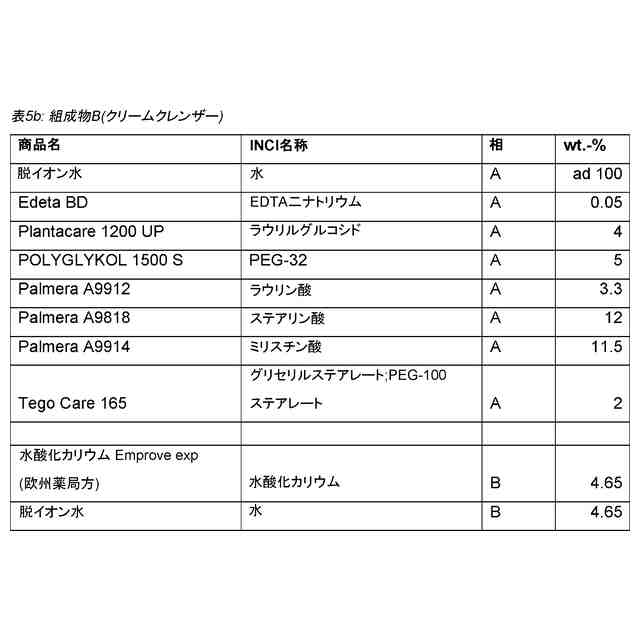 表5b: 組成物B(クリームクレンザー)

| 商品名 | INCI名称 | 相 | wt.-% |
|---|---|---|---|
| 脱イオン水 | 水 | A | ad 100 |
| Edeta BD | EDTAニナトリウム | A | 0.05 |
| Plantacare 1200 UP | ラウリルグルコシド | A | 4 |
| POLYGLYKOL 1500 S | PEG-32 | A | 5 |
| Palmera A9912 | ラウリン酸 | A | 3.3 |
| Palmera A9818 | ステアリン酸 | A | 12 |
| Palmera A9914 | ミリスチン酸 | A | 11.5 |
| Tego Care 165 | グリセリルステアレート;PEG-100 ステアレート | A | 2 |
| | | | |
| 水酸化カリウム Emprove exp (欧州薬局方) | 水酸化カリウム | B | 4.65 |
| 脱イオン水 | 水 | B | 4.65 |